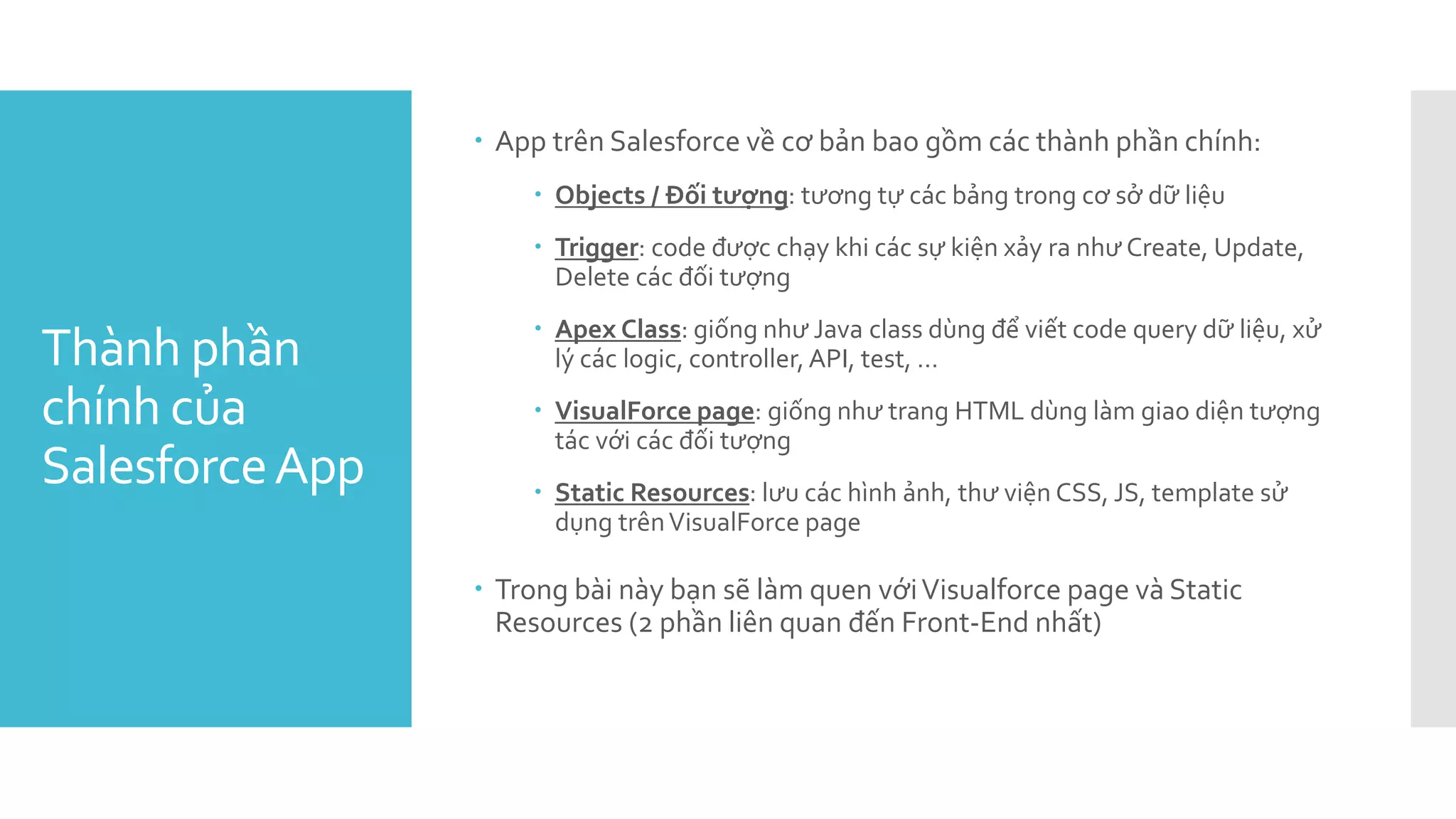 Thành phần chính của Salesforce App

• App trên Salesforce về cơ bản bao gồm các thành phần chính:

• Objects / Đối tượng: tương tự các bảng trong cơ sở dữ liệu

• Trigger: code được chạy khi các sự kiện xảy ra như Create, Update, Delete các đối tượng

• Apex Class: giống như Java class dùng để viết code query dữ liệu, xử lý các logic, controller, API, test, ...

• VisualForce page: giống như trang HTML dùng làm giao diện tượng tác với các đối tượng

• Static Resources: lưu các hình ảnh, thư viện CSS, JS, template sử dụng trên VisualForce page

• Trong bài này bạn sẽ làm quen với Visualforce page và Static Resources (2 phần liên quan đến Front-End nhất)